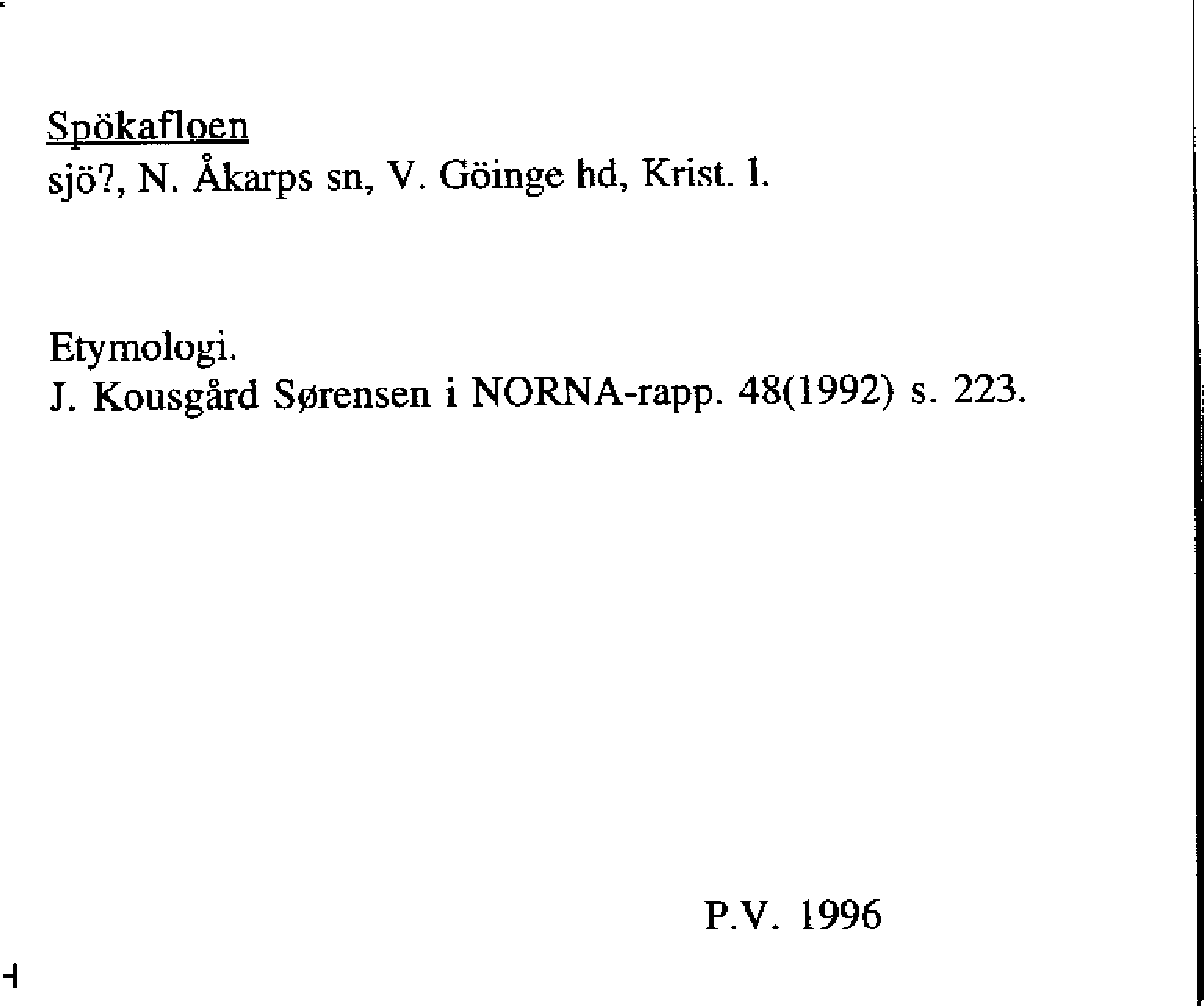 Spökafloen
sjö?, N. Åkarps sn, V. Göinge hd, Krist. l.

Etymologi.
J. Kousgård Sørensen i NORNA-rapp. 48(1992) s. 223.

P.V. 1996